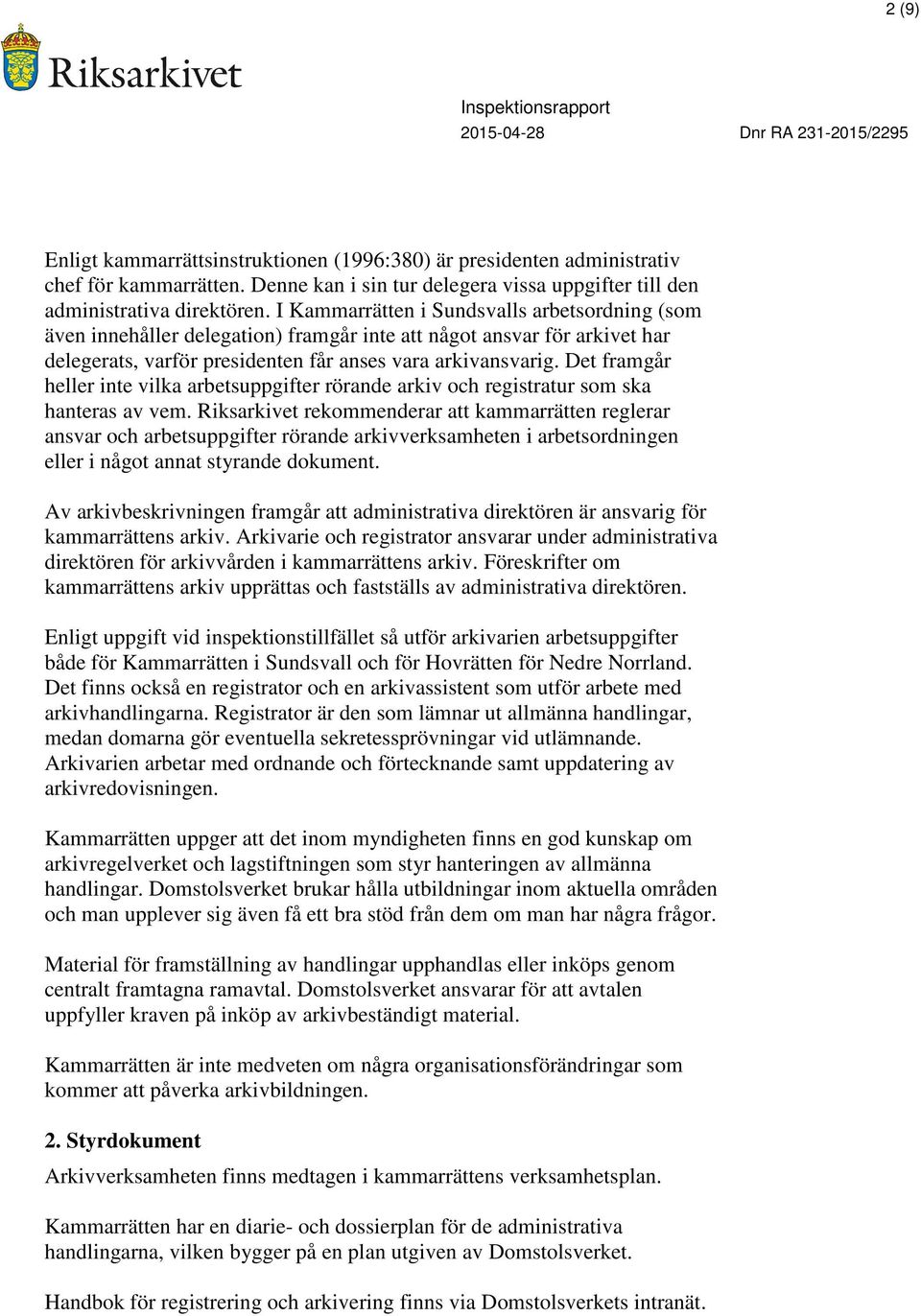 2 (9)

Riksarkivet

Inspektionsrapport
2015-04-28
Dnr RA 231-2015/2295

Enligt kammarrättsinstruktionen (1996:380) är presidenten administrativ chef för kammarrätten. Denne kan i sin tur delegera vissa uppgifter till den administrativa direktören. I Kammarrätten i Sundsvalls arbetsordning (som även innehåller delegation) framgår inte att något ansvar för arkivet har delegerats, varför presidenten får anses vara arkivansvarig. Det framgår heller inte vilka arbetsuppgifter rörande arkiv och registratur som ska hanteras av vem. Riksarkivet rekommenderar att kammarrätten reglerar ansvar och arbetsuppgifter rörande arkivverksamheten i arbetsordningen eller i något annat styrande dokument.

Av arkivbeskrivningen framgår att administrativa direktören är ansvarig för kammarrättens arkiv. Arkivarie och registrator ansvarar under administrativa direktören för arkivvården i kammarrättens arkiv. Föreskrifter om kammarrättens arkiv upprättas och fastställs av administrativa direktören.

Enligt uppgift vid inspektionstillfället så utför arkivarien arbetsuppgifter både för Kammarrätten i Sundsvall och för Hovrätten för Nedre Norrland. Det finns också en registrator och en arkivassistent som utför arbete med arkivhandlingarna. Registrator är den som lämnar ut allmänna handlingar, medan domarna gör eventuella sekretessprövningar vid utlämnande. Arkivarien arbetar med ordnande och förtecknande samt uppdatering av arkivredovisningen.

Kammarrätten uppger att det inom myndigheten finns en god kunskap om arkivregelverket och lagstiftningen som styr hanteringen av allmänna handlingar. Domstolsverket brukar hålla utbildningar inom aktuella områden och man upplever sig även få ett bra stöd från dem om man har några frågor.

Material för framställning av handlingar upphandlas eller inköps genom centralt framtagna ramavtal. Domstolsverket ansvarar för att avtalen uppfyller kraven på inköp av arkivbeständigt material.

Kammarrätten är inte medveten om några organisationsförändringar som kommer att påverka arkivbildningen.

2. Styrdokument
Arkivverksamheten finns medtagen i kammarrättens verksamhetsplan.

Kammarrätten har en diarie- och dossierplan för de administrativa handlingarna, vilken bygger på en plan utgiven av Domstolsverket.

Handbok för registrering och arkivering finns via Domstolsverkets intranät.